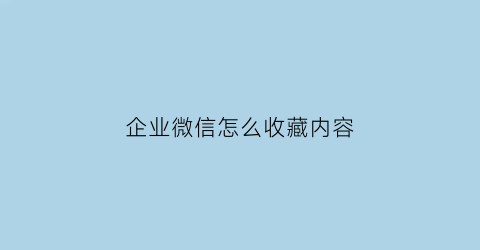 企业微信怎么收藏内容